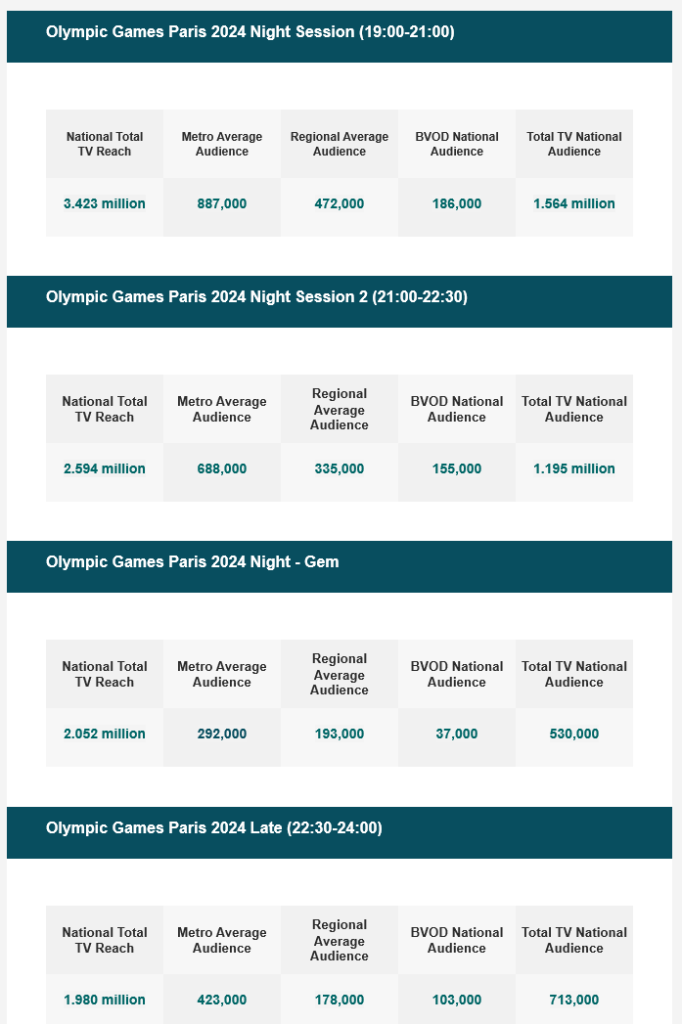 Olympic Games Paris 2024 Night Session (19:00-21:00)

| National Total TV Reach | Metro Average Audience | Regional Average Audience | BVOD National Audience | Total TV National Audience |
|---|---|---|---|---|
| 3.423 million | 887,000 | 472,000 | 186,000 | 1.564 million |

Olympic Games Paris 2024 Night Session 2 (21:00-22:30)

| National Total TV Reach | Metro Average Audience | Regional Average Audience | BVOD National Audience | Total TV National Audience |
|---|---|---|---|---|
| 2.594 million | 688,000 | 335,000 | 155,000 | 1.195 million |

Olympic Games Paris 2024 Night - Gem

| National Total TV Reach | Metro Average Audience | Regional Average Audience | BVOD National Audience | Total TV National Audience |
|---|---|---|---|---|
| 2.052 million | 292,000 | 193,000 | 37,000 | 530,000 |

Olympic Games Paris 2024 Late (22:30-24:00)

| National Total TV Reach | Metro Average Audience | Regional Average Audience | BVOD National Audience | Total TV National Audience |
|---|---|---|---|---|
| 1.980 million | 423,000 | 178,000 | 103,000 | 713,000 |